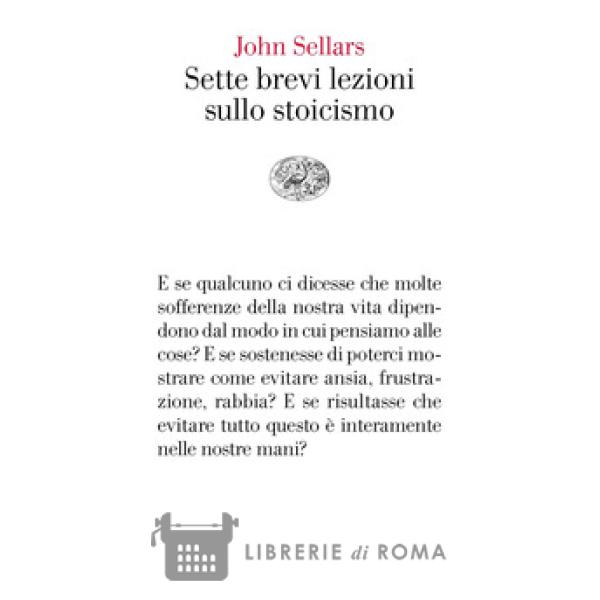 John Sellars
Sette brevi lezioni
sullo stoicismo

E se qualcuno ci dicesse che molte sofferenze della nostra vita dipendono dal modo in cui pensiamo alle cose? E se sostenesse di poterci mostrare come evitare ansia, frustrazione, rabbia? E se risultasse che evitare tutto questo è interamente nelle nostre mani?

LIBRERIE di ROMA